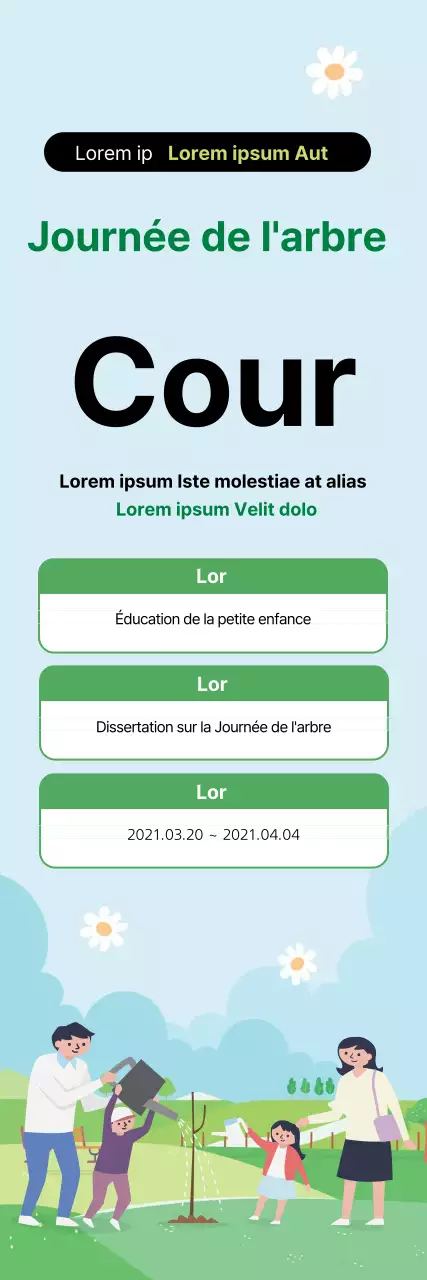 Lorem ip Lorem ipsum Aut

Journée de l'arbre

Cour

Lorem ipsum Iste molestiae at alias
Lorem ipsum Velit dolo

Lor
Éducation de la petite enfance

Lor
Dissertation sur la Journée de l'arbre

Lor
2021.03.20 ~ 2021.04.04